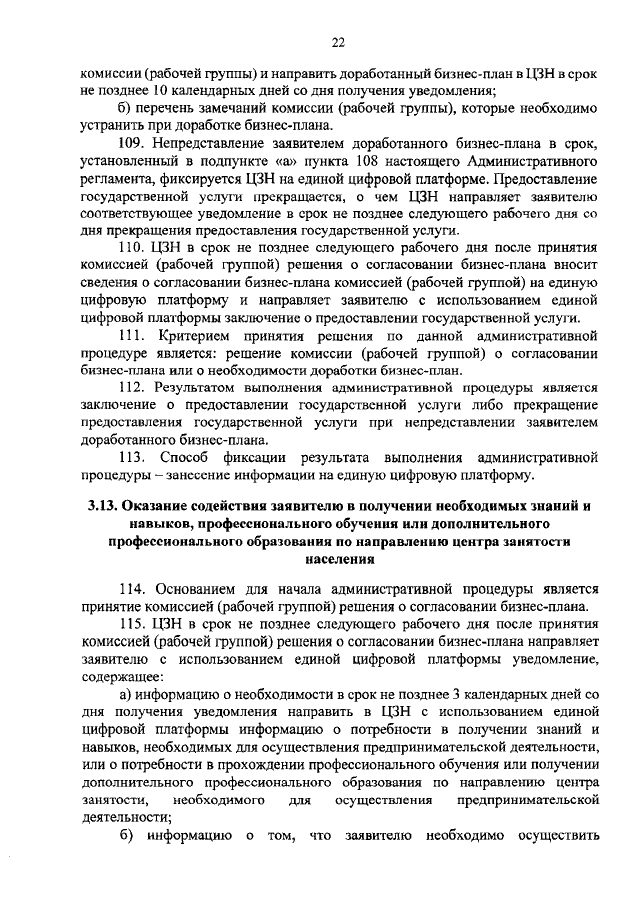 22

комиссии (рабочей группы) и направить доработанный бизнес-план в ЦЗН в срок не позднее 10 календарных дней со дня получения уведомления;

б) перечень замечаний комиссии (рабочей группы), которые необходимо устранить при доработке бизнес-плана.

109. Непредставление заявителем доработанного бизнес-плана в срок, установленный в подпункте «а» пункта 108 настоящего Административного регламента, фиксируется ЦЗН на единой цифровой платформе. Предоставление государственной услуги прекращается, о чем ЦЗН направляет заявителю соответствующее уведомление в срок не позднее следующего рабочего дня со дня прекращения предоставления государственной услуги.

110. ЦЗН в срок не позднее следующего рабочего дня после принятия комиссией (рабочей группой) решения о согласовании бизнес-плана вносит сведения о согласовании бизнес-плана комиссией (рабочей группой) на единую цифровую платформу и направляет заявителю с использованием единой цифровой платформы заключение о предоставлении государственной услуги.

111. Критерием принятия решения по данной административной процедуре является: решение комиссии (рабочей группой) о согласовании бизнес-плана или о необходимости доработки бизнес-план.

112. Результатом выполнения административной процедуры является заключение о предоставлении государственной услуги либо прекращение предоставления государственной услуги при непредставлении заявителем доработанного бизнес-плана.

113. Способ фиксации результата выполнения административной процедуры – занесение информации на единую цифровую платформу.

3.13. Оказание содействия заявителю в получении необходимых знаний и навыков, профессионального обучения или дополнительного профессионального образования по направлению центра занятости населения

114. Основанием для начала административной процедуры является принятие комиссией (рабочей группой) решения о согласовании бизнес-плана.

115. ЦЗН в срок не позднее следующего рабочего дня после принятия комиссией (рабочей группой) решения о согласовании бизнес-плана направляет заявителю с использованием единой цифровой платформы уведомление, содержащее:

а) информацию о необходимости в срок не позднее 3 календарных дней со дня получения уведомления направить в ЦЗН с использованием единой цифровой платформы информацию о потребности в получении знаний и навыков, необходимых для осуществления предпринимательской деятельности, или о потребности в прохождении профессионального обучения или получении дополнительного профессионального образования по направлению центра занятости, необходимого для осуществления предпринимательской деятельности;

б) информацию о том, что заявителю необходимо осуществить